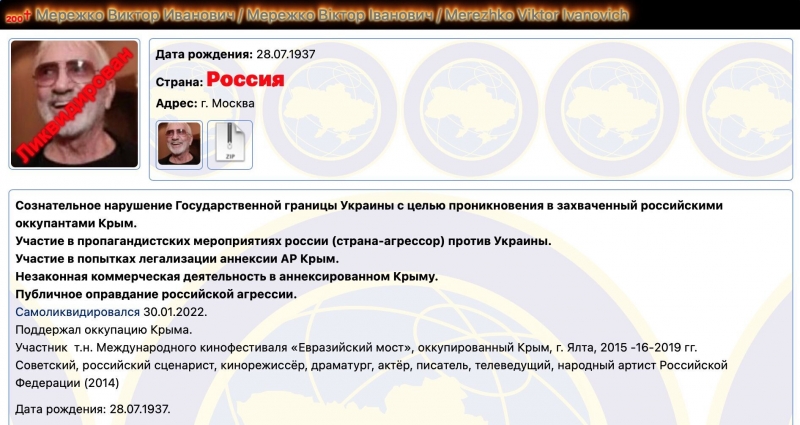 200† Мережко Виктор Иванович / Мережко Віктор Іванович / Merezhko Viktor Ivanovich

Ликвидирован

Дата рождения: 28.07.1937

Страна: Россия

Адрес: г. Москва

ZIP

Сознательное нарушение Государственной границы Украины с целью проникновения в захваченный российскими оккупантами Крым.
Участие в пропагандистских мероприятиях россии (страна-агрессор) против Украины.
Участие в попытках легализации аннексии АР Крым.
Незаконная коммерческая деятельность в аннексированном Крыму.
Публичное оправдание российской агрессии.
Самоликвидировался 30.01.2022.
Поддержал оккупацию Крыма.
Участник т.н. Международного кинофестиваля «Евразийский мост», оккупированный Крым, г. Ялта, 2015 -16-2019 гг.
Советский, российский сценарист, кинорежиссёр, драматург, актёр, писатель, телеведущий, народный артист Российской Федерации (2014)

Дата рождения: 28.07.1937.